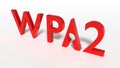 WPA2